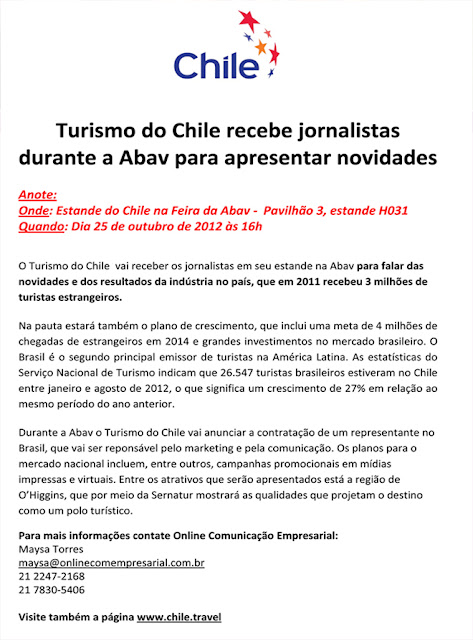 Chile

Turismo do Chile recebe jornalistas durante a Abav para apresentar novidades

Anote:
Onde: Estande do Chile na Feira da Abav - Pavilhão 3, estande H031
Quando: Dia 25 de outubro de 2012 às 16h

O Turismo do Chile vai receber os jornalistas em seu estande na Abav para falar das novidades e dos resultados da indústria no país, que em 2011 recebeu 3 milhões de turistas estrangeiros.

Na pauta estará também o plano de crescimento, que inclui uma meta de 4 milhões de chegadas de estrangeiros em 2014 e grandes investimentos no mercado brasileiro. O Brasil é o segundo principal emissor de turistas na América Latina. As estatísticas do Serviço Nacional de Turismo indicam que 26.547 turistas brasileiros estiveram no Chile entre janeiro e agosto de 2012, o que significa um crescimento de 27% em relação ao mesmo período do ano anterior.

Durante a Abav o Turismo do Chile vai anunciar a contratação de um representante no Brasil, que vai ser reponsável pelo marketing e pela comunicação. Os planos para o mercado nacional incluem, entre outros, campanhas promocionais em mídias impressas e virtuais. Entre os atrativos que serão apresentados está a região de O'Higgins, que por meio da Sernatur mostrará as qualidades que projetam o destino como um polo turístico.

Para mais informações contate Online Comunicação Empresarial:
Maysa Torres
maysa@onlinecomempresarial.com.br
21 2247-2168
21 7830-5406

Visite também a página www.chile.travel